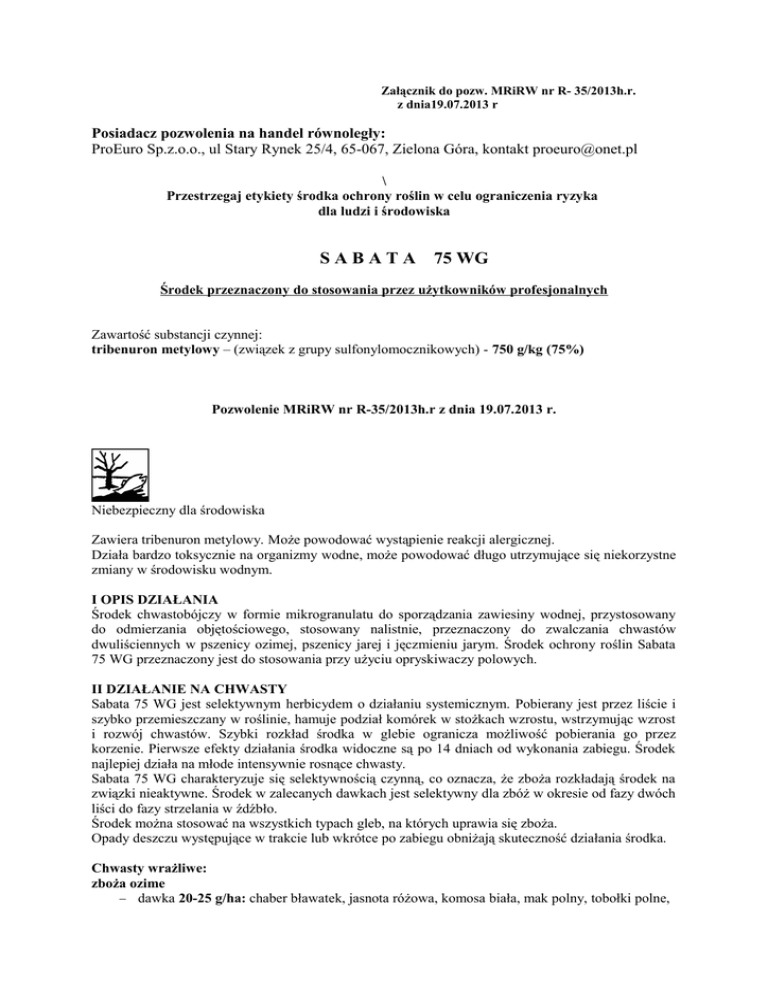 Załącznik do pozw. MRiRW nr R- 35/2013h.r. z dnia19.07.2013 r

Posiadacz pozwolenia na handel równoległy:
ProEuro Sp.z.o.o., ul Stary Rynek 25/4, 65-067, Zielona Góra, kontakt proeuro@onet.pl

\
Przestrzegaj etykiety środka ochrony roślin w celu ograniczenia ryzyka dla ludzi i środowiska

S A B A T A 75 WG

Środek przeznaczony do stosowania przez użytkowników profesjonalnych

Zawartość substancji czynnej:
tribenuron metylowy – (związek z grupy sulfonylomocznikowych) - 750 g/kg (75%)

Pozwolenie MRiRW nr R-35/2013h.r z dnia 19.07.2013 r.

Niebezpieczny dla środowiska

Zawiera tribenuron metylowy. Może powodować wystąpienie reakcji alergicznej.
Działa bardzo toksycznie na organizmy wodne, może powodować długo utrzymujące się niekorzystne zmiany w środowisku wodnym.

I OPIS DZIAŁANIA
Środek chwastobójczy w formie mikrogranulatu do sporządzania zawiesiny wodnej, przystosowany do odmierzania objętościowego, stosowany nalistnie, przeznaczony do zwalczania chwastów dwuliściennych w pszenicy ozimej, pszenicy jarej i jęczmieniu jarym. Środek ochrony roślin Sabata 75 WG przeznaczony jest do stosowania przy użyciu opryskiwaczy polowych.

II DZIAŁANIE NA CHWASTY
Sabata 75 WG jest selektywnym herbicydem o działaniu systemicznym. Pobierany jest przez liście i szybko przemieszczany w roślinie, hamuje podział komórek w stożkach wzrostu, wstrzymując wzrost i rozwój chwastów. Szybki rozkład środka w glebie ogranicza możliwość pobierania go przez korzenie. Pierwsze efekty działania środka widoczne są po 14 dniach od wykonania zabiegu. Środek najlepiej działa na młode intensywnie rosnące chwasty.
Sabata 75 WG charakteryzuje się selektywnością czynną, co oznacza, że zboża rozkładają środek na związki nieaktywne. Środek w zalecanych dawkach jest selektywny dla zbóż w okresie od fazy dwóch liści do fazy strzelania w źdźbło.
Środek można stosować na wszystkich typach gleb, na których uprawia się zboża.
Opady deszczu występujące w trakcie lub wkrótce po zabiegu obniżają skuteczność działania środka.

Chwasty wrażliwe:
zboża ozime
– dawka 20-25 g/ha: chaber bławatek, jasnota różowa, komosa biała, mak polny, tobołki polne,